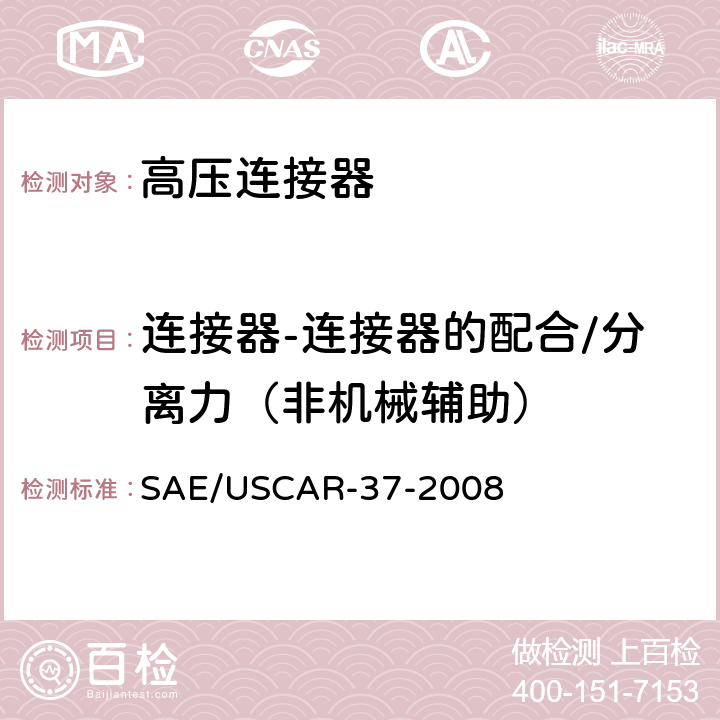 MA CNAS ilac-MRA

检测对象：高压连接器

检测项目：连接器-连接器的配合/分离力（非机械辅助）

检测标准：SAE/USCAR-37-2008

百检
Baijiantest.com

做检测 上百检
400-151-7153